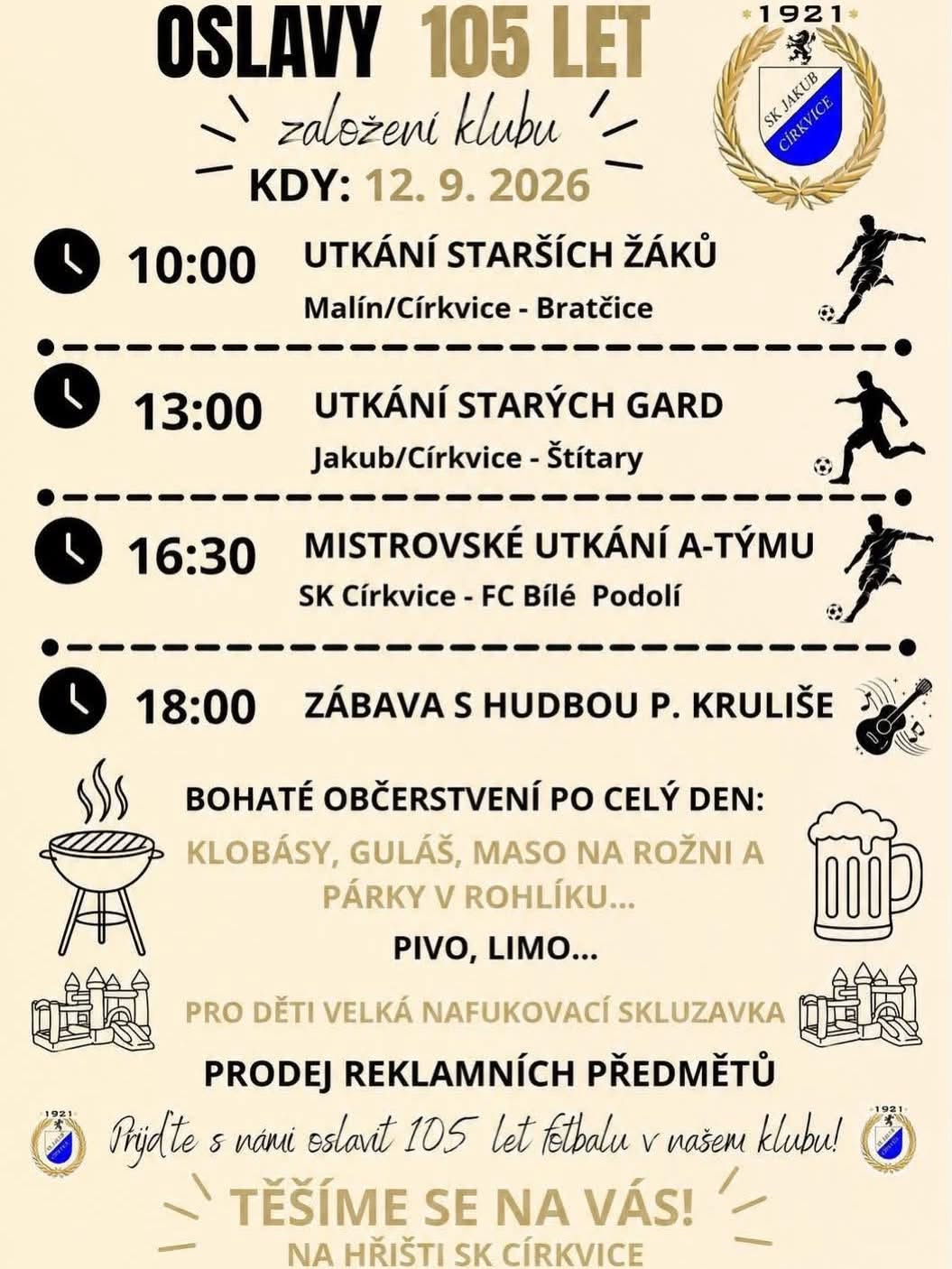 OSLAVY 105 LET

založení klubu

KDY: 12. 9. 2026

1921

SK JAKUB CÍRKVICE

10:00 UTKÁNÍ STARŠÍCH ŽÁKŮ
Malín/Církvice - Bratčice

13:00 UTKÁNÍ STARÝCH GARD
Jakub/Církvice - Štítary

16:30 MISTROVSKÉ UTKÁNÍ A-TÝMU
SK Církvice - FC Bílé Podolí

18:00 ZÁBAVA S HUDBOU P. KRULIŠE

BOHATÉ OBČERSTVENÍ PO CELÝ DEN:
KLOBÁSY, GULÁŠ, MASO NA ROŽNI A PÁRKY V ROHLÍKU...
PIVO, LIMO...

PRO DĚTI VELKÁ NAFUKOVACÍ SKLUZAVKA

PRODEJ REKLAMNÍCH PŘEDMĚTŮ

1921

Přijďte s námi oslavit 105 let fotbalu v našem klubu!

1921

TĚŠÍME SE NA VÁS!
NA HŘIŠTI SK CÍRKVICE